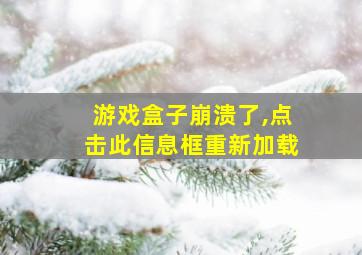 游戏盒子崩溃了,点击此信息框重新加载